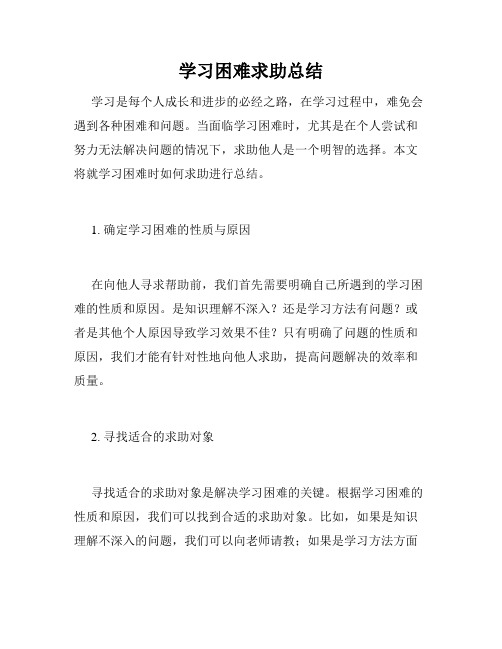 学习困难求助总结

学习是每个人成长和进步的必经之路，在学习过程中，难免会遇到各种困难和问题。当面临学习困难时，尤其是在个人尝试和努力无法解决问题的情况下，求助他人是一个明智的选择。本文将就学习困难时如何求助进行总结。

1. 确定学习困难的性质与原因

在向他人寻求帮助前，我们首先需要明确自己所遇到的学习困难的性质和原因。是知识理解不深入？还是学习方法有问题？或者是其他个人原因导致学习效果不佳？只有明确了问题的性质和原因，我们才能有针对性地向他人求助，提高问题解决的效率和质量。

2. 寻找适合的求助对象

寻找适合的求助对象是解决学习困难的关键。根据学习困难的性质和原因，我们可以找到合适的求助对象。比如，如果是知识理解不深入的问题，我们可以向老师请教；如果是学习方法方面